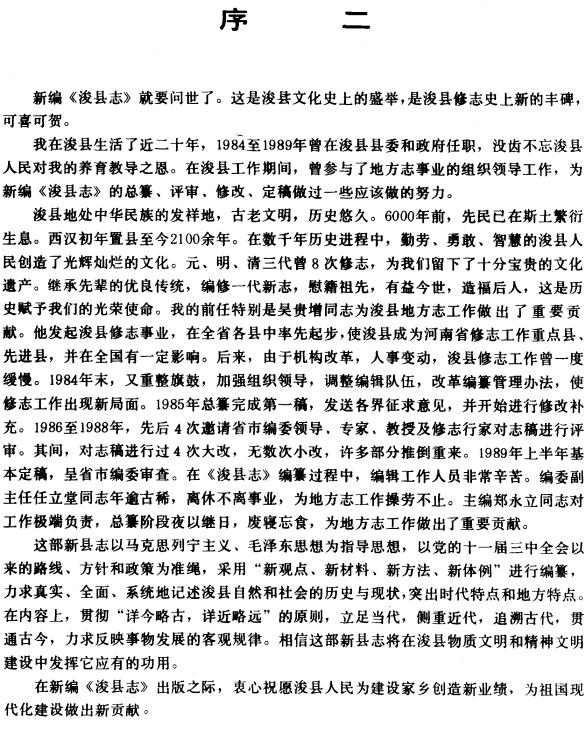 序　二

新编《浚县志》就要问世了。这是浚县文化史上的盛举，是浚县修志史上新的丰碑，可喜可贺。

我在浚县生活了近二十年，1984至1989年曾在浚县县委和政府任职，没齿不忘浚县人民对我的养育教导之恩。在浚县工作期间，曾参与了地方志事业的组织领导工作，为新编《浚县志》的总纂、评审、修改、定稿做过一些应该做的努力。

浚县地处中华民族的发祥地，古老文明，历史悠久。6000年前，先民已在斯土繁衍生息。西汉初年置县至今2100余年。在数千年历史进程中，勤劳、勇敢、智慧的浚县人民创造了光辉灿烂的文化。元、明、清三代曾8次修志，为我们留下了十分宝贵的文化遗产。继承先辈的优良传统，编修一代新志，慰藉祖先，有益今世，造福后人，这是历史赋予我们的光荣使命。我的前任特别是吴贵增同志为浚县地方志工作做出了重要贡献。他发起浚县修志事业，在全省各县中率先起步，使浚县成为河南省修志工作重点县、先进县，并在全国有一定影响。后来，由于机构改革，人事变动，浚县修志工作曾一度缓慢。1984年末，又重整旗鼓，加强组织领导，调整编辑队伍，改革编纂管理办法，使修志工作出现新局面。1985年总纂完成第一稿，发送各界征求意见，并开始进行修改补充。1986至1988年，先后4次邀请省市编委领导、专家、教授及修志行家对志稿进行评审。其间，对志稿进行过4次大改，无数次小改，许多部分推倒重来。1989年上半年基本定稿，呈省市编委审查。在《浚县志》编纂过程中，编辑工作人员非常辛苦。编委副主任任立堂同志年逾古稀，离休不离事业，为地方志工作操劳不止。主编郑永立同志对工作极端负责，总纂阶段夜以继日，废寝忘食，为地方志工作做出了重要贡献。

这部新县志以马克思列宁主义、毛泽东思想为指导思想，以党的十一届三中全会以来的路线、方针和政策为准绳，采用“新观点、新材料、新方法、新体例”进行编纂，力求真实、全面、系统地记述浚县自然和社会的历史与现状，突出时代特点和地方特点。在内容上，贯彻“详今略古，详近略远”的原则，立足当代，侧重近代，追溯古代，贯通古今，力求反映事物发展的客观规律。相信这部新县志将在浚县物质文明和精神文明建设中发挥它应有的功用。

在新编《浚县志》出版之际，衷心祝愿浚县人民为建设家乡创造新业绩，为祖国现代化建设做出新贡献。